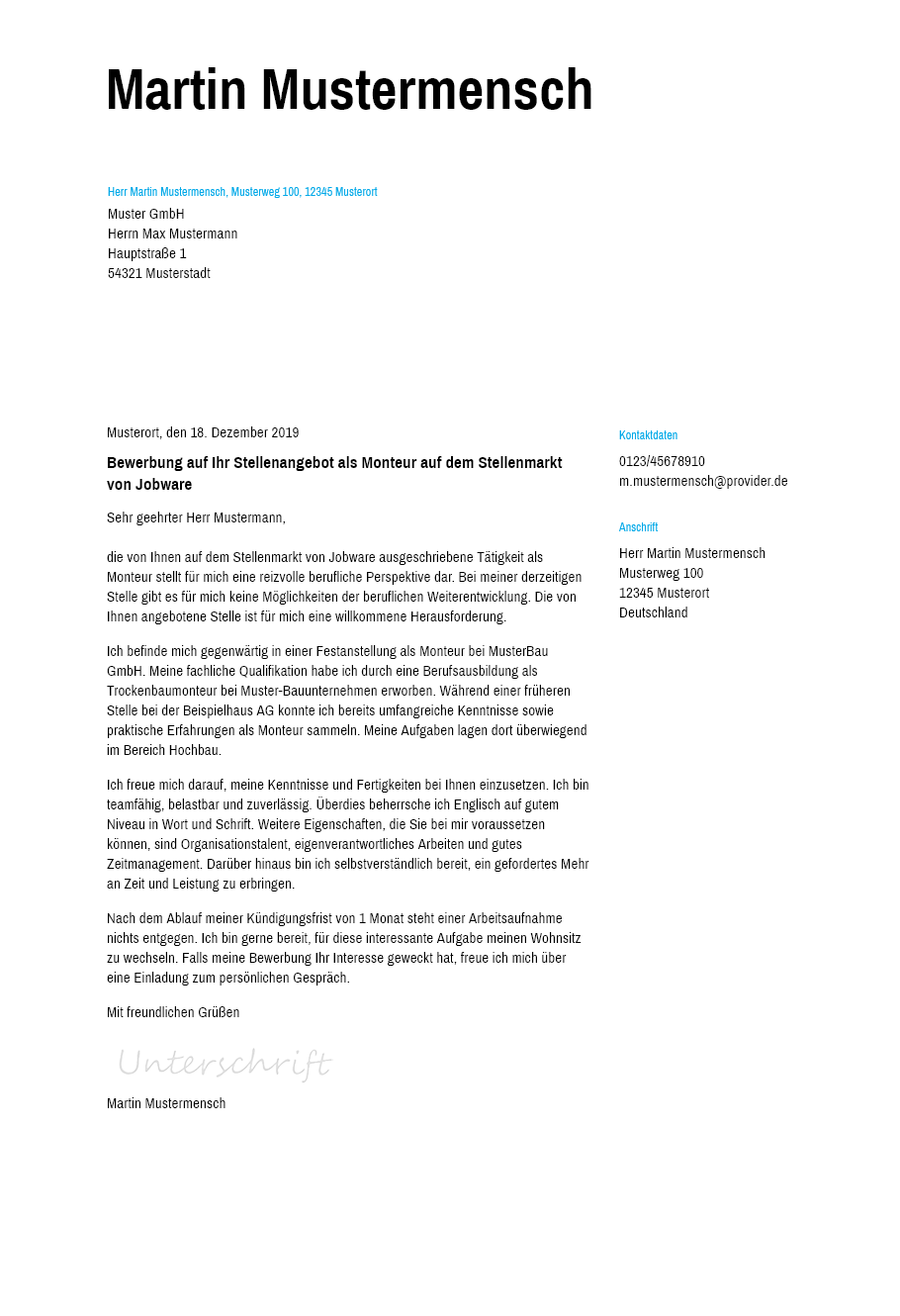 Martin Mustermensch

Herr Martin Mustermensch, Musterweg 100, 12345 Musterort
Muster GmbH
Herrn Max Mustermann
Hauptstraße 1
54321 Musterstadt

Musterort, den 18. Dezember 2019

Bewerbung auf Ihr Stellenangebot als Monteur auf dem Stellenmarkt von Jobware

Sehr geehrter Herr Mustermann,

die von Ihnen auf dem Stellenmarkt von Jobware ausgeschriebene Tätigkeit als Monteur stellt für mich eine reizvolle berufliche Perspektive dar. Bei meiner derzeitigen Stelle gibt es für mich keine Möglichkeiten der beruflichen Weiterentwicklung. Die von Ihnen angebotene Stelle ist für mich eine willkommene Herausforderung.

Ich befinde mich gegenwärtig in einer Festanstellung als Monteur bei MusterBau GmbH. Meine fachliche Qualifikation habe ich durch eine Berufsausbildung als Trockenbaumonteur bei Muster-Bauunternehmen erworben. Während einer früheren Stelle bei der Beispielhaus AG konnte ich bereits umfangreiche Kenntnisse sowie praktische Erfahrungen als Monteur sammeln. Meine Aufgaben lagen dort überwiegend im Bereich Hochbau.

Ich freue mich darauf, meine Kenntnisse und Fertigkeiten bei Ihnen einzusetzen. Ich bin teamfähig, belastbar und zuverlässig. Überdies beherrsche ich Englisch auf gutem Niveau in Wort und Schrift. Weitere Eigenschaften, die Sie bei mir voraussetzen können, sind Organisationstalent, eigenverantwortliches Arbeiten und gutes Zeitmanagement. Darüber hinaus bin ich selbstverständlich bereit, ein gefordertes Mehr an Zeit und Leistung zu erbringen.

Nach dem Ablauf meiner Kündigungsfrist von 1 Monat steht einer Arbeitsaufnahme nichts entgegen. Ich bin gerne bereit, für diese interessante Aufgabe meinen Wohnsitz zu wechseln. Falls meine Bewerbung Ihr Interesse geweckt hat, freue ich mich über eine Einladung zum persönlichen Gespräch.

Mit freundlichen Grüßen

Unterschrift

Martin Mustermensch

Kontaktdaten

0123/45678910
m.mustermensch@provider.de

Anschrift

Herr Martin Mustermensch
Musterweg 100
12345 Musterort
Deutschland